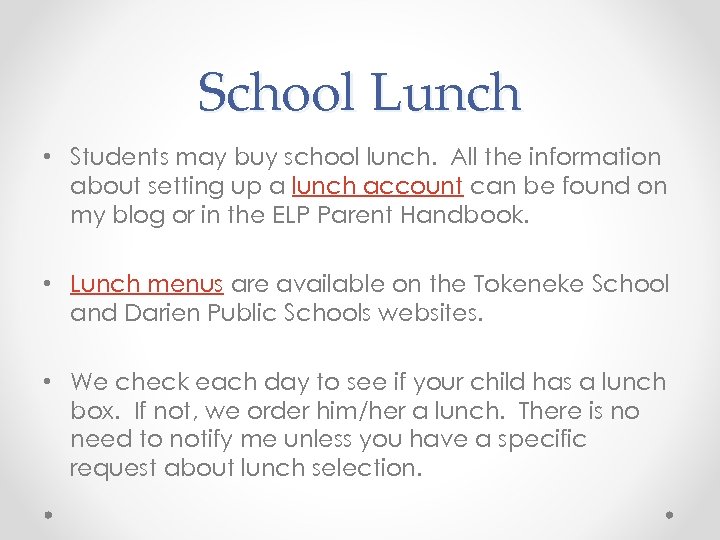 School Lunch

• Students may buy school lunch. All the information about setting up a lunch account can be found on my blog or in the ELP Parent Handbook.

• Lunch menus are available on the Tokeneke School and Darien Public Schools websites.

• We check each day to see if your child has a lunch box. If not, we order him/her a lunch. There is no need to notify me unless you have a specific request about lunch selection.